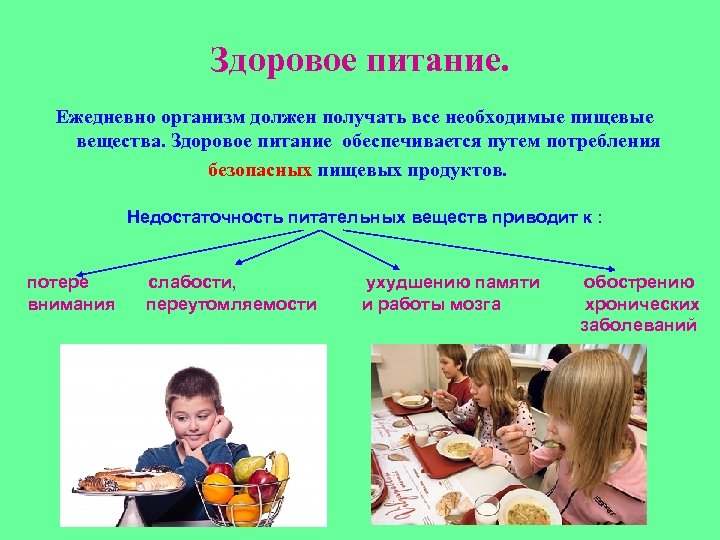 Здоровое питание.

Ежедневно организм должен получать все необходимые пищевые вещества. Здоровое питание обеспечивается путем потребления безопасных пищевых продуктов.

Недостаточность питательных веществ приводит к :

потере внимания

слабости, переутомляемости

ухудшению памяти и работы мозга

обострению хронических заболеваний